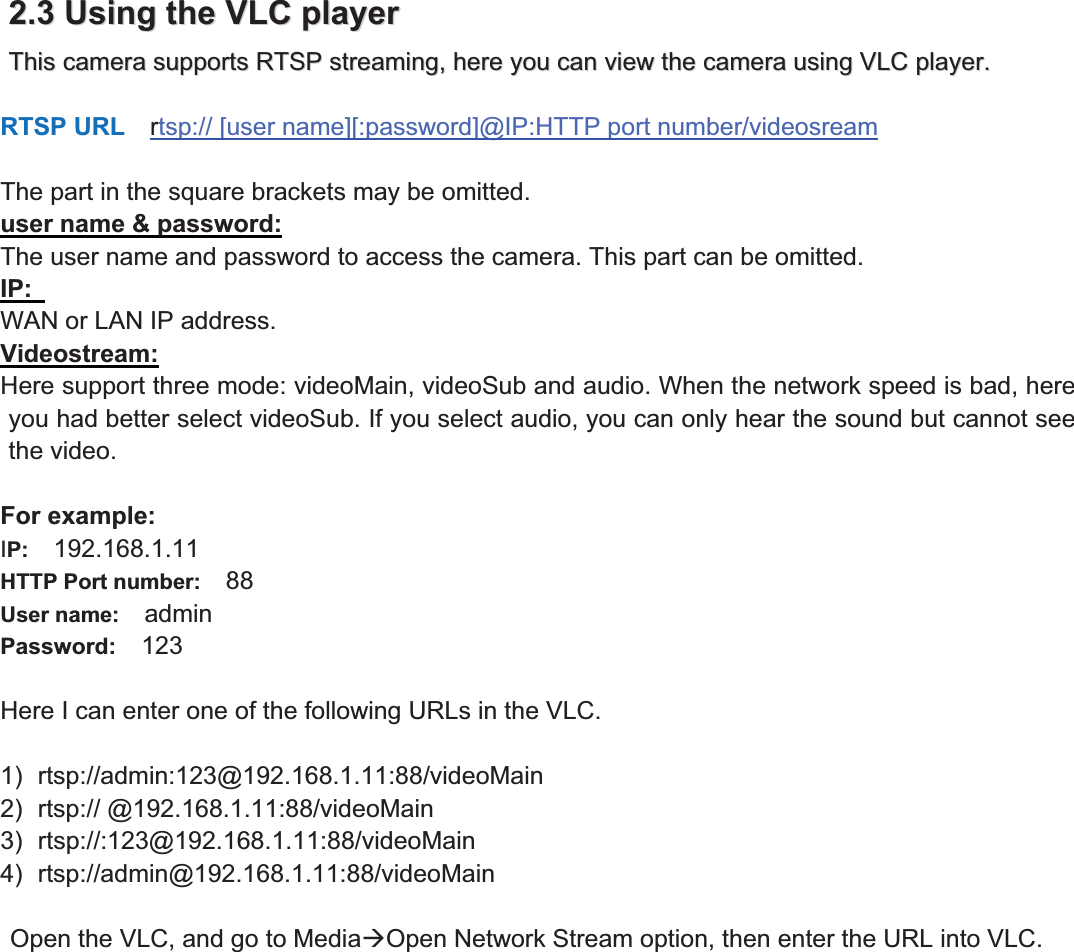 2.3 Using the VLC player

This camera supports RTSP streaming, here you can view the camera using VLC player.

RTSP URL rtsp:// [user name][:password]@IP:HTTP port number/videosream

The part in the square brackets may be omitted.
user name & password:
The user name and password to access the camera. This part can be omitted.
IP:
WAN or LAN IP address.
Videostream:
Here support three mode: videoMain, videoSub and audio. When the network speed is bad, here you had better select videoSub. If you select audio, you can only hear the sound but cannot see the video.

For example:
IP: 192.168.1.11
HTTP Port number: 88
User name: admin
Password: 123

Here I can enter one of the following URLs in the VLC.

1) rtsp://admin:123@192.168.1.11:88/videoMain
2) rtsp:// @192.168.1.11:88/videoMain
3) rtsp://:123@192.168.1.11:88/videoMain
4) rtsp://admin@192.168.1.11:88/videoMain

Open the VLC, and go to Media→Open Network Stream option, then enter the URL into VLC.